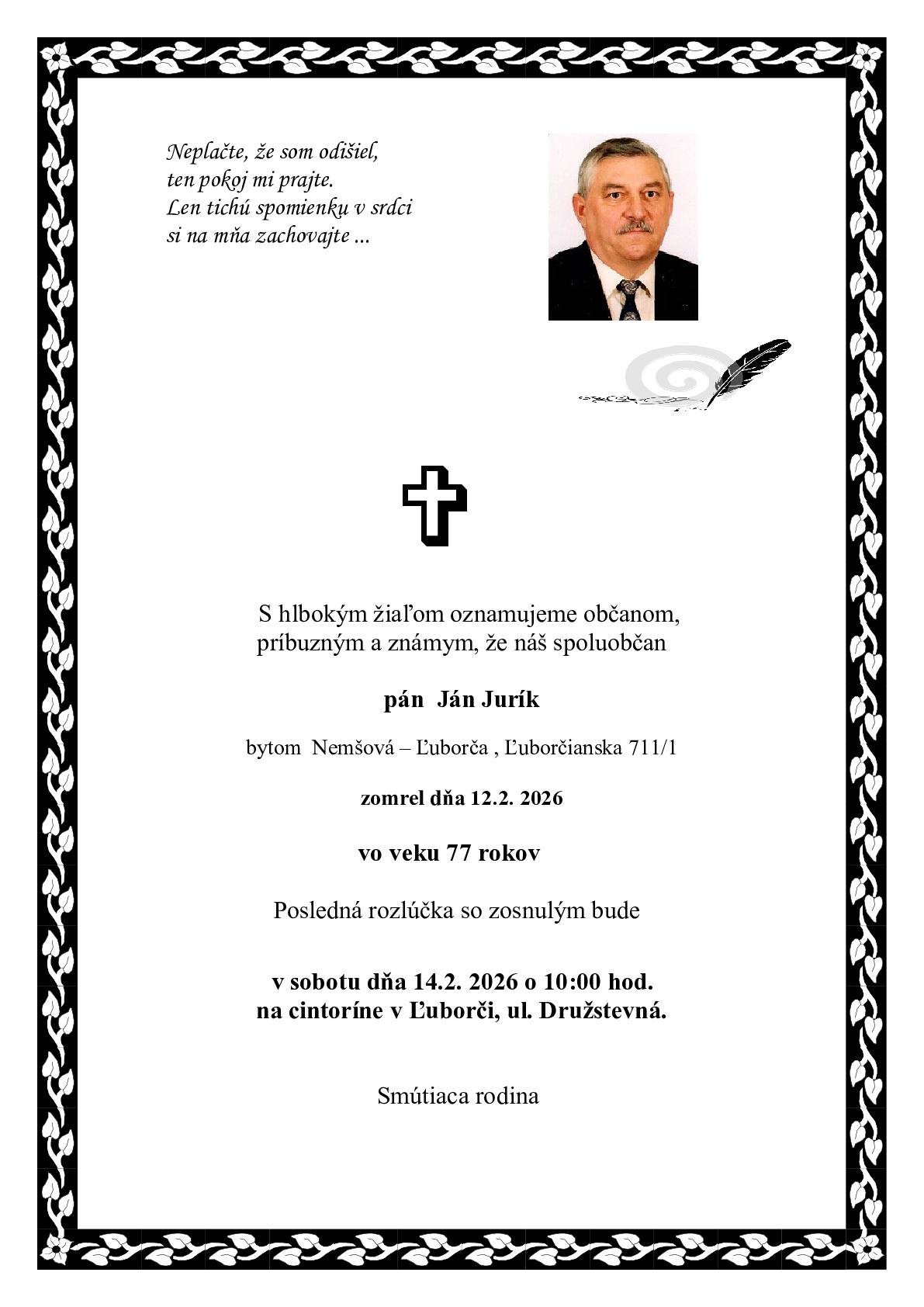 Neplačte, že som odišiel,
ten pokoj mi prajte.
Len tichú spomienku v srdci
si na mňa zachovajte ...

S hlbokým žiaľom oznamujeme občanom, príbuzným a známym, že náš spoluobčan

pán Ján Jurík

bytom Nemšová – Ľuborča , Ľuborčianska 711/1

zomrel dňa 12.2. 2026

vo veku 77 rokov

Posledná rozlúčka so zosnulým bude

v sobotu dňa 14.2. 2026 o 10:00 hod.
na cintoríne v Ľuborči, ul. Družstevná.

Smútiaca rodina